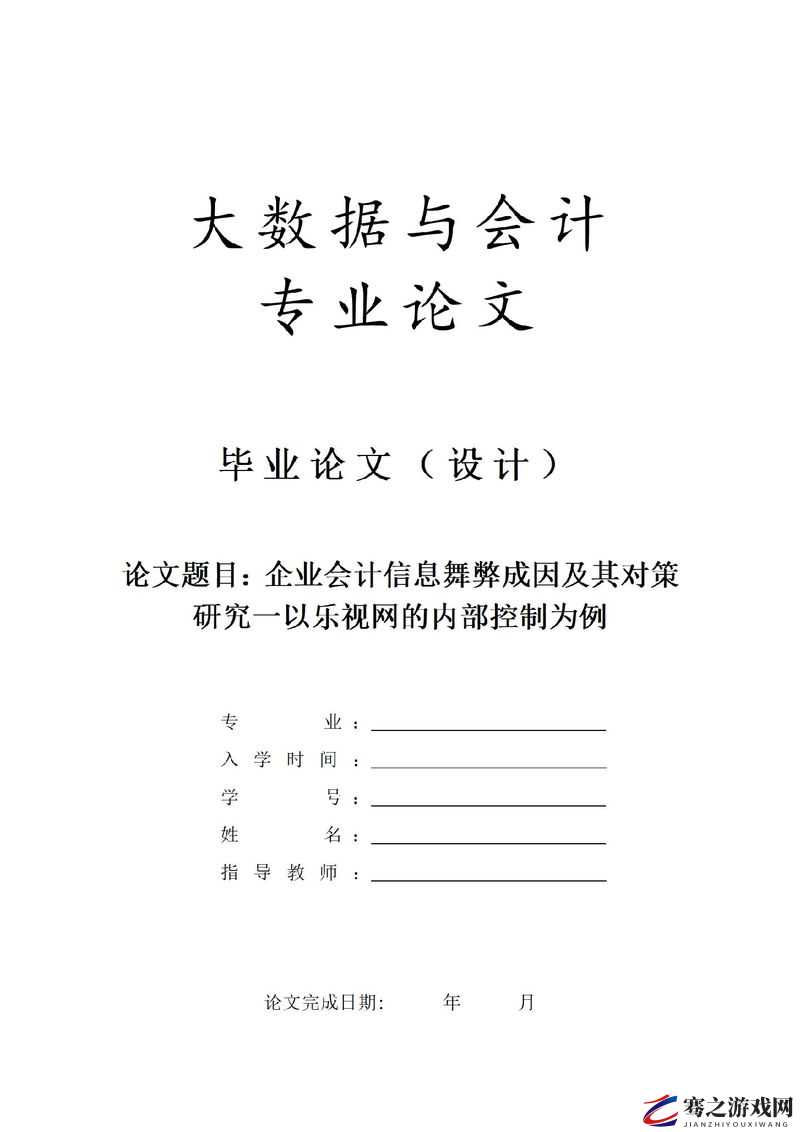 大数据与会计
专业论文

毕业论文（设计）

论文题目：企业会计信息舞弊成因及其对策研究一以乐视网的内部控制为例

专 业：
入学时间：
学 号：
姓 名：
指导教师：

论文完成日期： 年 月

骞之游戏网
JIANZHIYOUXIWANG